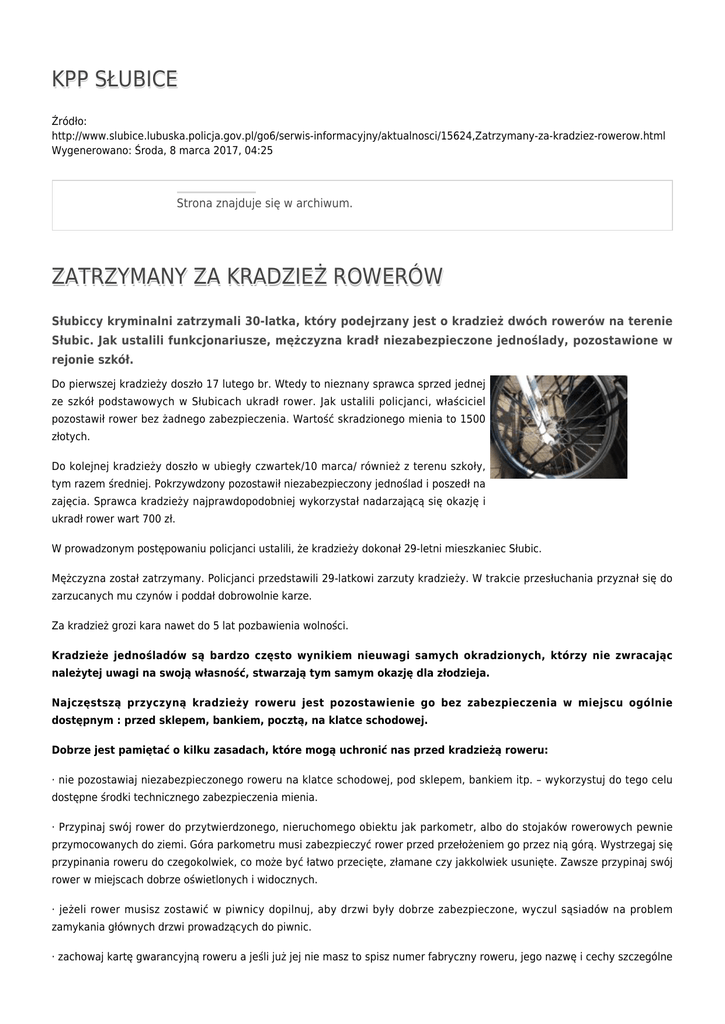 KPP SŁUBICE

Źródło:
http://www.slubice.lubuska.policja.gov.pl/go6/serwis-informacyjny/aktualnosci/15624,Zatrzymany-za-kradziez-rowerow.html
Wygenerowano: Środa, 8 marca 2017, 04:25

Strona znajduje się w archiwum.

ZATRZYMANY ZA KRADZIEŻ ROWERÓW

Słubiccy kryminalni zatrzymali 30-latka, który podejrzany jest o kradzież dwóch rowerów na terenie Słubic. Jak ustalili funkcjonariusze, mężczyzna kradł niezabezpieczone jednoślady, pozostawione w rejonie szkół.

Do pierwszej kradzieży doszło 17 lutego br. Wtedy to nieznany sprawca sprzed jednej ze szkół podstawowych w Słubicach ukradł rower. Jak ustalili policjanci, właściciel pozostawił rower bez żadnego zabezpieczenia. Wartość skradzionego mienia to 1500 złotych.

Do kolejnej kradzieży doszło w ubiegły czwartek/10 marca/ również z terenu szkoły, tym razem średniej. Pokrzywdzony pozostawił niezabezpieczony jednoślad i poszedł na zajęcia. Sprawca kradzieży najprawdopodobniej wykorzystał nadarzającą się okazję i ukradł rower wart 700 zł.

W prowadzonym postępowaniu policjanci ustalili, że kradzieży dokonał 29-letni mieszkaniec Słubic.

Mężczyzna został zatrzymany. Policjanci przedstawili 29-latkowi zarzuty kradzieży. W trakcie przesłuchania przyznał się do zarzucanych mu czynów i poddał dobrowolnie karze.

Za kradzież grozi kara nawet do 5 lat pozbawienia wolności.

Kradzieże jednośladów są bardzo często wynikiem nieuwagi samych okradzionych, którzy nie zwracając należytej uwagi na swoją własność, stwarzają tym samym okazję dla złodzieja.

Najczęstszą przyczyną kradzieży roweru jest pozostawienie go bez zabezpieczenia w miejscu ogólnie dostępnym : przed sklepem, bankiem, pocztą, na klatce schodowej.

Dobrze jest pamiętać o kilku zasadach, które mogą uchronić nas przed kradzieżą roweru:

· nie pozostawiaj niezabezpieczonego roweru na klatce schodowej, pod sklepem, bankiem itp. – wykorzystuj do tego celu dostępne środki technicznego zabezpieczenia mienia.

· Przypinaj swój rower do przytwierdzonego, nieruchomego obiektu jak parkometr, albo do stojaków rowerowych pewnie przymocowanych do ziemi. Góra parkometru musi zabezpieczyć rower przed przełożeniem go przez nią górą. Wystrzegaj się przypinania roweru do czegokolwiek, co może być łatwo przecięte, złamane czy jakkolwiek usunięte. Zawsze przypinaj swój rower w miejscach dobrze oświetlonych i widocznych.

· jeżeli rower musisz zostawić w piwnicy dopilnuj, aby drzwi były dobrze zabezpieczone, wyczul sąsiadów na problem zamykania głównych drzwi prowadzących do piwnic.

· zachowaj kartę gwarancyjną roweru a jeśli już jej nie masz to spisz numer fabryczny roweru, jego nazwę i cechy szczególne